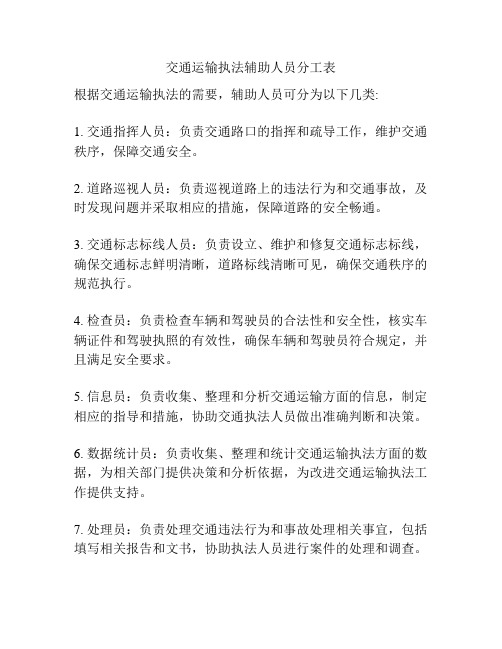 交通运输执法辅助人员分工表

根据交通运输执法的需要，辅助人员可分为以下几类:

1. 交通指挥人员：负责交通路口的指挥和疏导工作，维护交通秩序，保障交通安全。

2. 道路巡视人员：负责巡视道路上的违法行为和交通事故，及时发现问题并采取相应的措施，保障道路的安全畅通。

3. 交通标志标线人员：负责设立、维护和修复交通标志标线，确保交通标志鲜明清晰，道路标线清晰可见，确保交通秩序的规范执行。

4. 检查员：负责检查车辆和驾驶员的合法性和安全性，核实车辆证件和驾驶执照的有效性，确保车辆和驾驶员符合规定，并且满足安全要求。

5. 信息员：负责收集、整理和分析交通运输方面的信息，制定相应的指导和措施，协助交通执法人员做出准确判断和决策。

6. 数据统计员：负责收集、整理和统计交通运输执法方面的数据，为相关部门提供决策和分析依据，为改进交通运输执法工作提供支持。

7. 处理员：负责处理交通违法行为和事故处理相关事宜，包括填写相关报告和文书，协助执法人员进行案件的处理和调查。